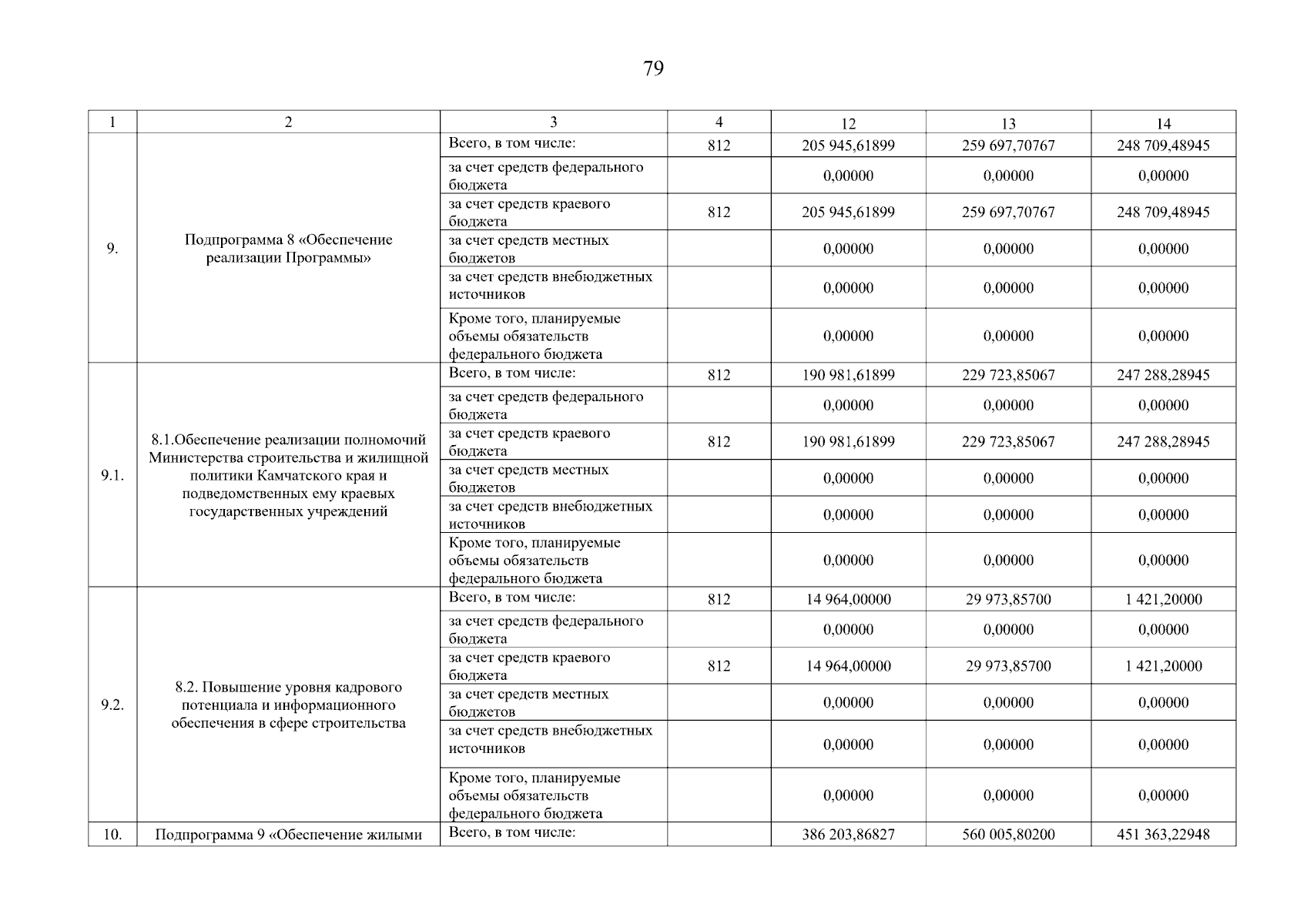 79

| 1 | 2 | 3 | 4 | 12 | 13 | 14 |
|---|---|---|---|---|---|---|
| 9. | Подпрограмма 8 «Обеспечение реализации Программы» | Всего, в том числе: | 812 | 205 945,61899 | 259 697,70767 | 248 709,48945 |
| | | за счет средств федерального бюджета | | 0,00000 | 0,00000 | 0,00000 |
| | | за счет средств краевого бюджета | 812 | 205 945,61899 | 259 697,70767 | 248 709,48945 |
| | | за счет средств местных бюджетов | | 0,00000 | 0,00000 | 0,00000 |
| | | за счет средств внебюджетных источников | | 0,00000 | 0,00000 | 0,00000 |
| | | Кроме того, планируемые объемы обязательств федерального бюджета | | 0,00000 | 0,00000 | 0,00000 |
| 9.1. | 8.1.Обеспечение реализации полномочий Министерства строительства и жилищной политики Камчатского края и подведомственных ему краевых государственных учреждений | Всего, в том числе: | 812 | 190 981,61899 | 229 723,85067 | 247 288,28945 |
| | | за счет средств федерального бюджета | | 0,00000 | 0,00000 | 0,00000 |
| | | за счет средств краевого бюджета | 812 | 190 981,61899 | 229 723,85067 | 247 288,28945 |
| | | за счет средств местных бюджетов | | 0,00000 | 0,00000 | 0,00000 |
| | | за счет средств внебюджетных источников | | 0,00000 | 0,00000 | 0,00000 |
| | | Кроме того, планируемые объемы обязательств федерального бюджета | | 0,00000 | 0,00000 | 0,00000 |
| 9.2. | 8.2. Повышение уровня кадрового потенциала и информационного обеспечения в сфере строительства | Всего, в том числе: | 812 | 14 964,00000 | 29 973,85700 | 1 421,20000 |
| | | за счет средств федерального бюджета | | 0,00000 | 0,00000 | 0,00000 |
| | | за счет средств краевого бюджета | 812 | 14 964,00000 | 29 973,85700 | 1 421,20000 |
| | | за счет средств местных бюджетов | | 0,00000 | 0,00000 | 0,00000 |
| | | за счет средств внебюджетных источников | | 0,00000 | 0,00000 | 0,00000 |
| | | Кроме того, планируемые объемы обязательств федерального бюджета | | 0,00000 | 0,00000 | 0,00000 |
| 10. | Подпрограмма 9 «Обеспечение жилыми | Всего, в том числе: | | 386 203,86827 | 560 005,80200 | 451 363,22948 |